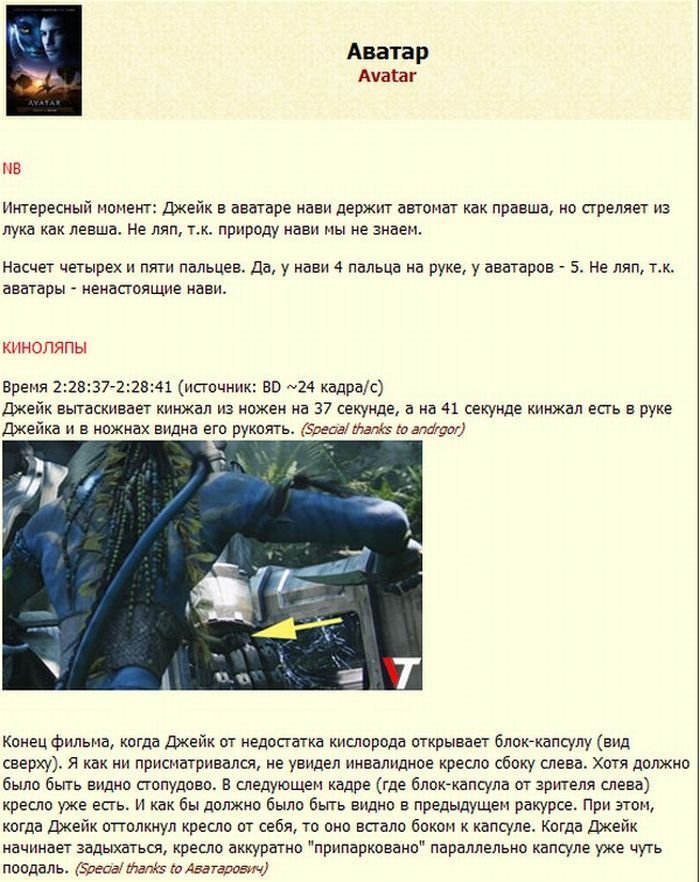 AVATAR

Аватар
Avatar

NB

Интересный момент: Джейк в аватаре нави держит автомат как правша, но стреляет из лука как левша. Не ляп, т.к. природу нави мы не знаем.

Насчет четырех и пяти пальцев. Да, у нави 4 пальца на руке, у аватаров - 5. Не ляп, т.к. аватары - ненастоящие нави.

КИНОЛЯПЫ

Время 2:28:37-2:28:41 (источник: BD ~24 кадра/с)
Джейк вытаскивает кинжал из ножен на 37 секунде, а на 41 секунде кинжал есть в руке Джейка и в ножнах видна его рукоять. (Special thanks to andrgor)

Конец фильма, когда Джейк от недостатка кислорода открывает блок-капсулу (вид сверху). Я как ни присматривался, не увидел инвалидное кресло сбоку слева. Хотя должно было быть видно стопудово. В следующем кадре (где блок-капсула от зрителя слева) кресло уже есть. И как бы должно было быть видно в предыдущем ракурсе. При этом, когда Джейк оттолкнул кресло от себя, то оно встало боком к капсуле. Когда Джейк начинает задыхаться, кресло аккуратно "припарковано" параллельно капсуле уже чуть поодаль. (Special thanks to Аватарович)